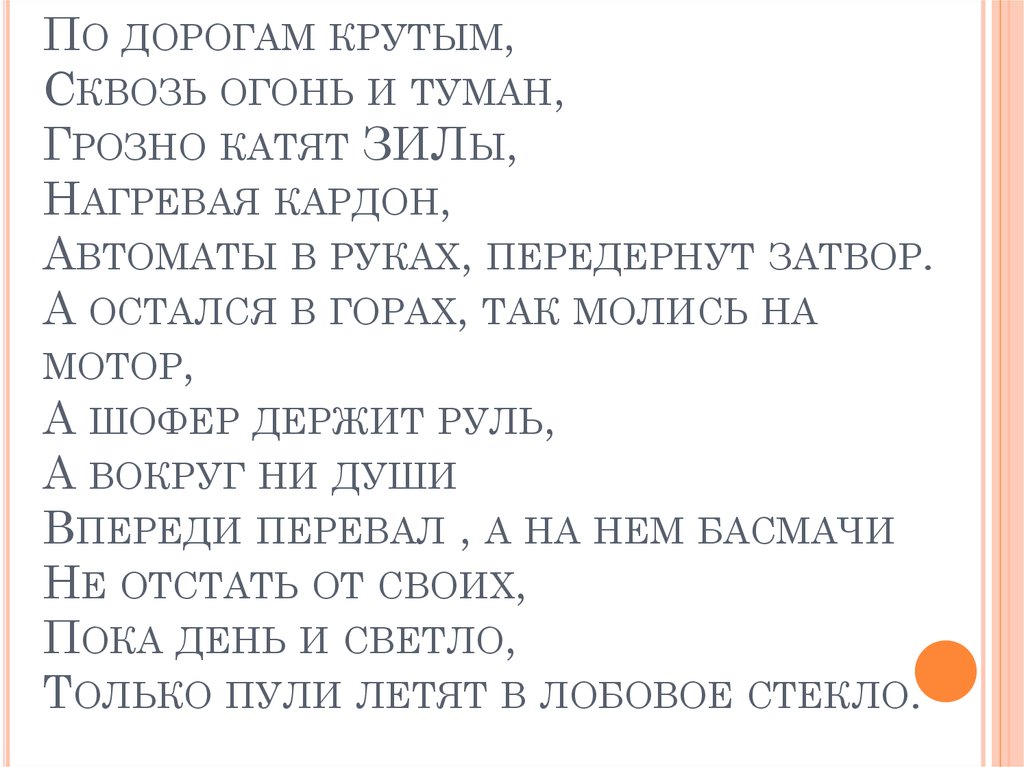 По дорогам крутым,
Сквозь огонь и туман,
Грозно катят ЗИЛы,
Нагревая кардон,
Автоматы в руках, передернут затвор.
А остался в горах, так молись на мотор,
А шофер держит руль,
А вокруг ни души
Впереди перевал , а на нем басмачи
Не отстать от своих,
Пока день и светло,
Только пули летят в лобовое стекло.